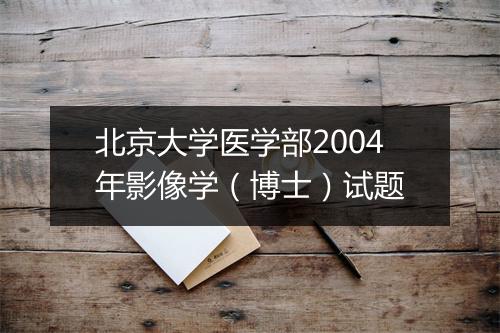 北京大学医学部2004年影像学（博士）试题